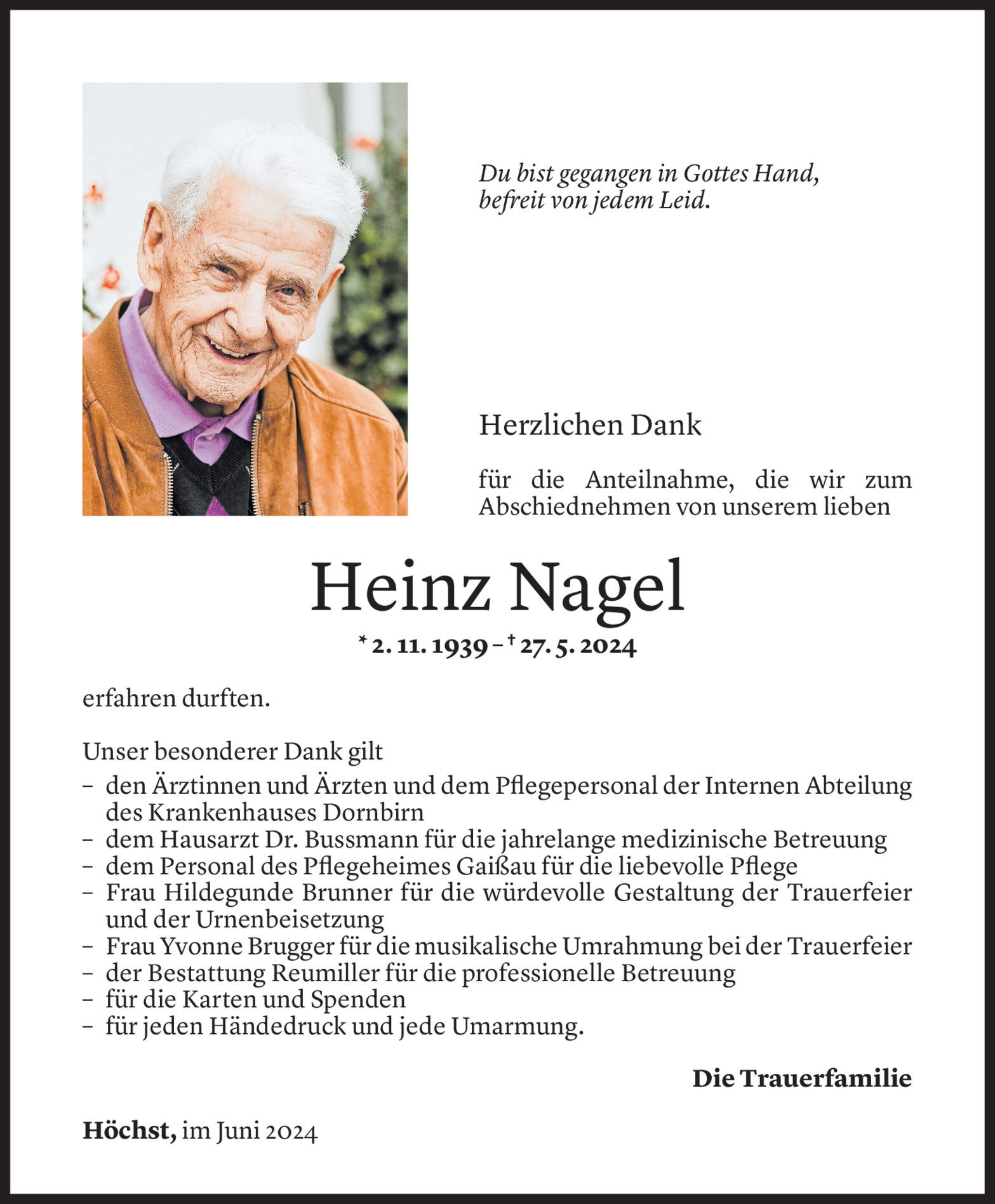 Du bist gegangen in Gottes Hand,
befreit von jedem Leid.

Herzlichen Dank

für die Anteilnahme, die wir zum Abschiednehmen von unserem lieben

Heinz Nagel

* 2. 11. 1939 – † 27. 5. 2024

erfahren durften.

Unser besonderer Dank gilt
– den Ärztinnen und Ärzten und dem Pflegepersonal der Internen Abteilung des Krankenhauses Dornbirn
– dem Hausarzt Dr. Bussmann für die jahrelange medizinische Betreuung
– dem Personal des Pflegeheimes Gaißau für die liebevolle Pflege
– Frau Hildegunde Brunner für die würdevolle Gestaltung der Trauerfeier und der Urnenbeisetzung
– Frau Yvonne Brugger für die musikalische Umrahmung bei der Trauerfeier
– der Bestattung Reumiller für die professionelle Betreuung
– für die Karten und Spenden
– für jeden Händedruck und jede Umarmung.

Die Trauerfamilie

Höchst, im Juni 2024